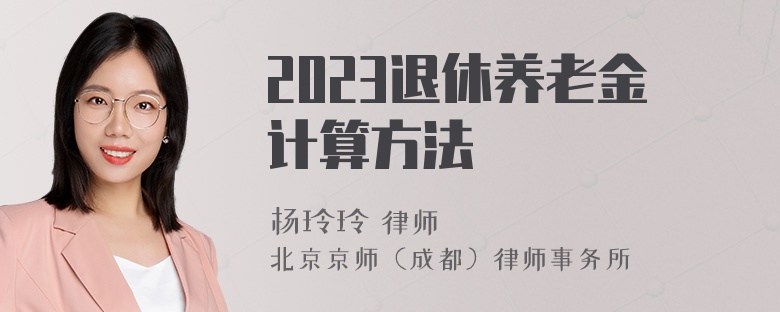 2023退休养老金计算方法

杨玲玲 律师
北京京师（成都）律师事务所